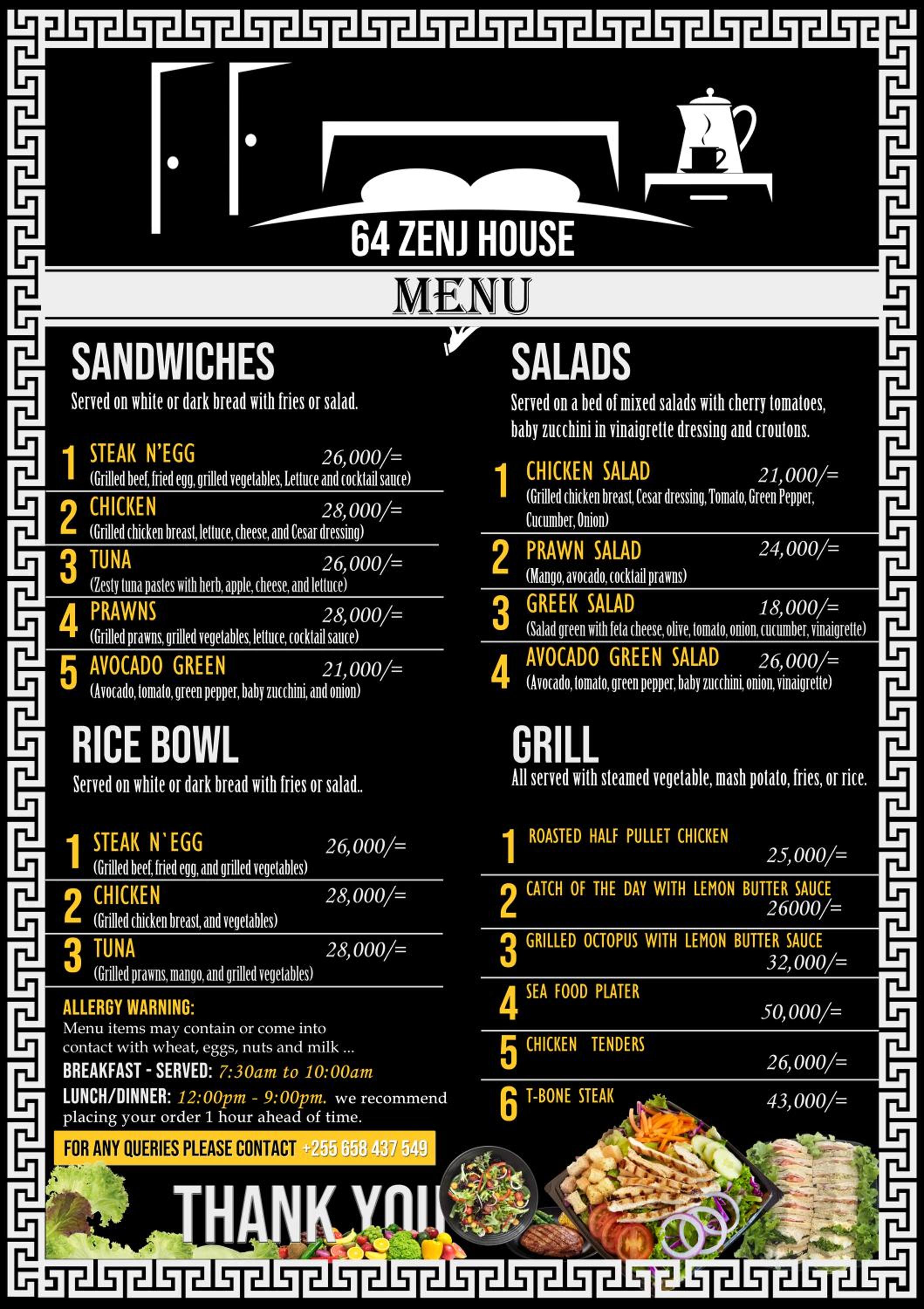 64 ZENJ HOUSE

MENU

SANDWICHES

Served on white or dark bread with fries or salad.

1 STEAK N'EGG 26,000/=
(Grilled beef, fried egg, grilled vegetables, Lettuce and cocktail sauce)

2 CHICKEN 28,000/=
(Grilled chicken breast, lettuce, cheese, and Cesar dressing)

3 TUNA 26,000/=
(Zesty tuna pastes with herb, apple, cheese, and lettuce)

4 PRAWNS 28,000/=
(Grilled prawns, grilled vegetables, lettuce, cocktail sauce)

5 AVOCADO GREEN 21,000/=
(Avocado, tomato, green pepper, baby zucchini, and onion)

RICE BOWL

Served on white or dark bread with fries or salad..

1 STEAK N`EGG 26,000/=
(Grilled beef, fried egg, and grilled vegetables)

2 CHICKEN 28,000/=
(Grilled chicken breast, and vegetables)

3 TUNA 28,000/=
(Grilled prawns, mango, and grilled vegetables)

ALLERGY WARNING:
Menu items may contain or come into contact with wheat, eggs, nuts and milk ...

BREAKFAST - SERVED: 7:30am to 10:00am

LUNCH/DINNER: 12:00pm - 9:00pm. we recommend placing your order 1 hour ahead of time.

FOR ANY QUERIES PLEASE CONTACT +255 658 437 549

THANK YOU

SALADS

Served on a bed of mixed salads with cherry tomatoes, baby zucchini in vinaigrette dressing and croutons.

1 CHICKEN SALAD 21,000/=
(Grilled chicken breast, Cesar dressing, Tomato, Green Pepper, Cucumber, Onion)

2 PRAWN SALAD 24,000/=
(Mango, avocado, cocktail prawns)

3 GREEK SALAD 18,000/=
(Salad green with feta cheese, olive, tomato, onion, cucumber, vinaigrette)

4 AVOCADO GREEN SALAD 26,000/=
(Avocado, tomato, green pepper, baby zucchini, onion, vinaigrette)

GRILL

All served with steamed vegetable, mash potato, fries, or rice.

1 ROASTED HALF PULLET CHICKEN
25,000/=

2 CATCH OF THE DAY WITH LEMON BUTTER SAUCE
26000/=

3 GRILLED OCTOPUS WITH LEMON BUTTER SAUCE
32,000/=

4 SEA FOOD PLATER
50,000/=

5 CHICKEN TENDERS
26,000/=

6 T-BONE STEAK 43,000/=